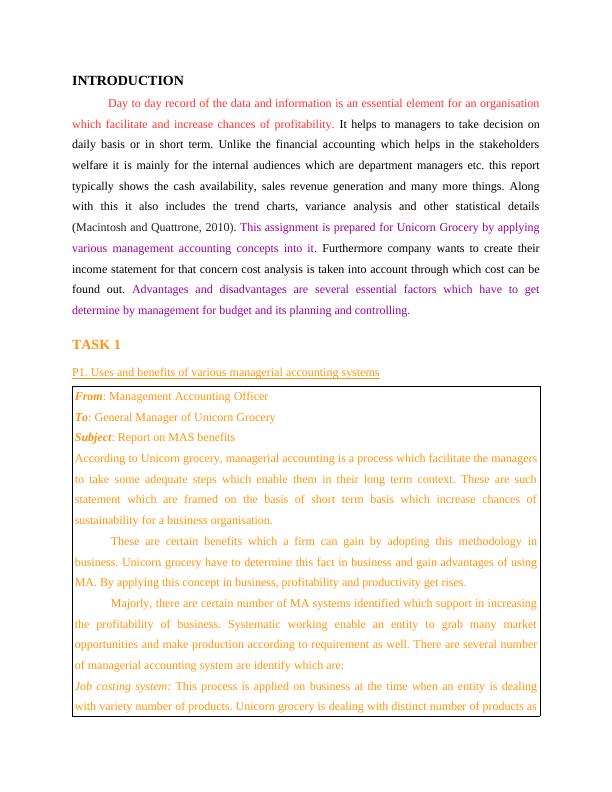 INTRODUCTION

Day to day record of the data and information is an essential element for an organisation which facilitate and increase chances of profitability. It helps to managers to take decision on daily basis or in short term. Unlike the financial accounting which helps in the stakeholders welfare it is mainly for the internal audiences which are department managers etc. this report typically shows the cash availability, sales revenue generation and many more things. Along with this it also includes the trend charts, variance analysis and other statistical details (Macintosh and Quattrone, 2010). This assignment is prepared for Unicorn Grocery by applying various management accounting concepts into it. Furthermore company wants to create their income statement for that concern cost analysis is taken into account through which cost can be found out. Advantages and disadvantages are several essential factors which have to get determine by management for budget and its planning and controlling.

TASK 1

P1. Uses and benefits of various managerial accounting systems

From: Management Accounting Officer
To: General Manager of Unicorn Grocery
Subject: Report on MAS benefits
According to Unicorn grocery, managerial accounting is a process which facilitate the managers to take some adequate steps which enable them in their long term context. These are such statement which are framed on the basis of short term basis which increase chances of sustainability for a business organisation.

These are certain benefits which a firm can gain by adopting this methodology in business. Unicorn grocery have to determine this fact in business and gain advantages of using MA. By applying this concept in business, profitability and productivity get rises.

Majorly, there are certain number of MA systems identified which support in increasing the profitability of business. Systematic working enable an entity to grab many market opportunities and make production according to requirement as well. There are several number of managerial accounting system are identify which are:
Job costing system: This process is applied on business at the time when an entity is dealing with variety number of products. Unicorn grocery is dealing with distinct number of products as